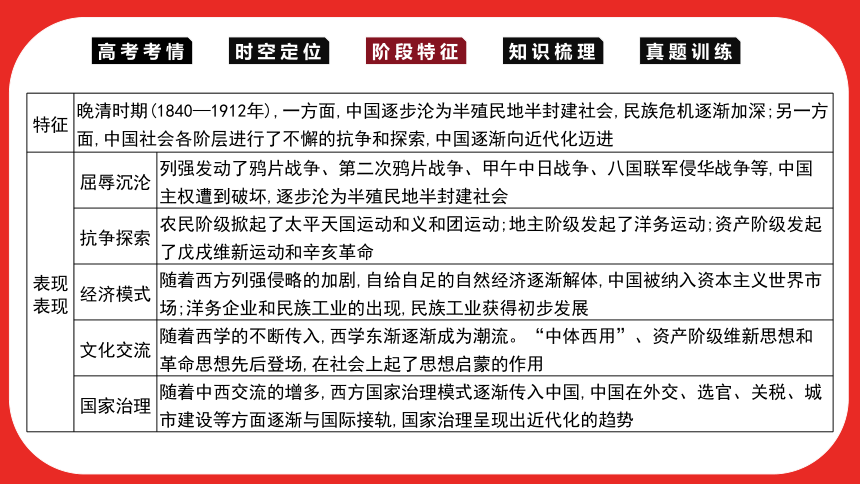 高考考情　时空定位　阶段特征　知识梳理　真题训练

| 特征 | 晚清时期(1840—1912年),一方面,中国逐步沦为半殖民地半封建社会,民族危机逐渐加深;另一方面,中国社会各阶层进行了不懈的抗争和探索,中国逐渐向近代化迈进 | |
|---|---|---|
| 表现表现 | 屈辱沉沦 | 列强发动了鸦片战争、第二次鸦片战争、甲午中日战争、八国联军侵华战争等,中国主权遭到破坏,逐步沦为半殖民地半封建社会 |
| | 抗争探索 | 农民阶级掀起了太平天国运动和义和团运动;地主阶级发起了洋务运动;资产阶级发起了戊戌维新运动和辛亥革命 |
| | 经济模式 | 随着西方列强侵略的加剧,自给自足的自然经济逐渐解体,中国被纳入资本主义世界市场;洋务企业和民族工业的出现,民族工业获得初步发展 |
| | 文化交流 | 随着西学的不断传入,西学东渐逐渐成为潮流。“中体西用”、资产阶级维新思想和革命思想先后登场,在社会上起了思想启蒙的作用 |
| | 国家治理 | 随着中西交流的增多,西方国家治理模式逐渐传入中国,中国在外交、选官、关税、城市建设等方面逐渐与国际接轨,国家治理呈现出近代化的趋势 |